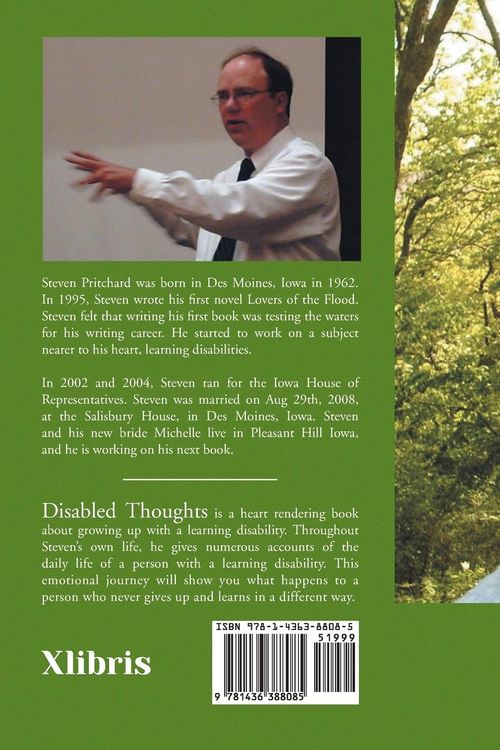 Steven Pritchard was born in Des Moines, Iowa in 1962. In 1995, Steven wrote his first novel Lovers of the Flood. Steven felt that writing his first book was testing the waters for his writing career. He started to work on a subject nearer to his heart, learning disabilities.

In 2002 and 2004, Steven ran for the Iowa House of Representatives. Steven was married on Aug 29th, 2008, at the Salisbury House, in Des Moines, Iowa. Steven and his new bride Michelle live in Pleasant Hill Iowa, and he is working on his next book.

Disabled Thoughts is a heart rendering book about growing up with a learning disability. Throughout Steven's own life, he gives numerous accounts of the daily life of a person with a learning disability. This emotional journey will show you what happens to a person who never gives up and learns in a different way.

Xlibris

ISBN 978-1-4363-8808-5
51999
9 781436 388085